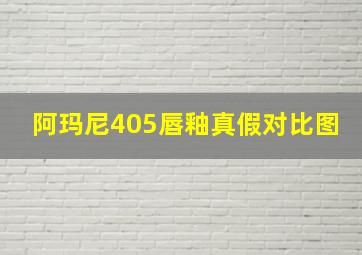 阿玛尼405唇釉真假对比图